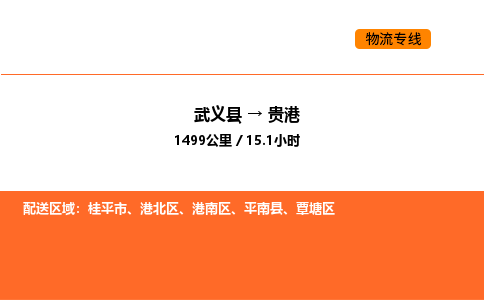 物流专线

武义县 → 贵港

1499公里 / 15.1小时

配送区域：桂平市、港北区、港南区、平南县、覃塘区